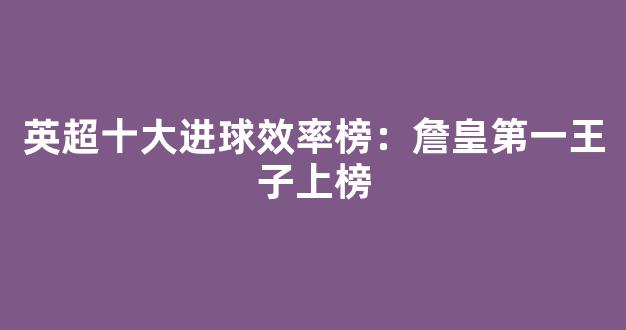 英超十大进球效率榜：詹皇第一王子上榜